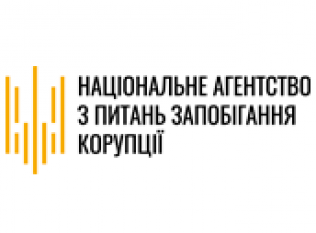 НАЦІОНАЛЬНЕ АГЕНТСТВО З ПИТАНЬ ЗАПОБІГАННЯ КОРУПЦІЇ